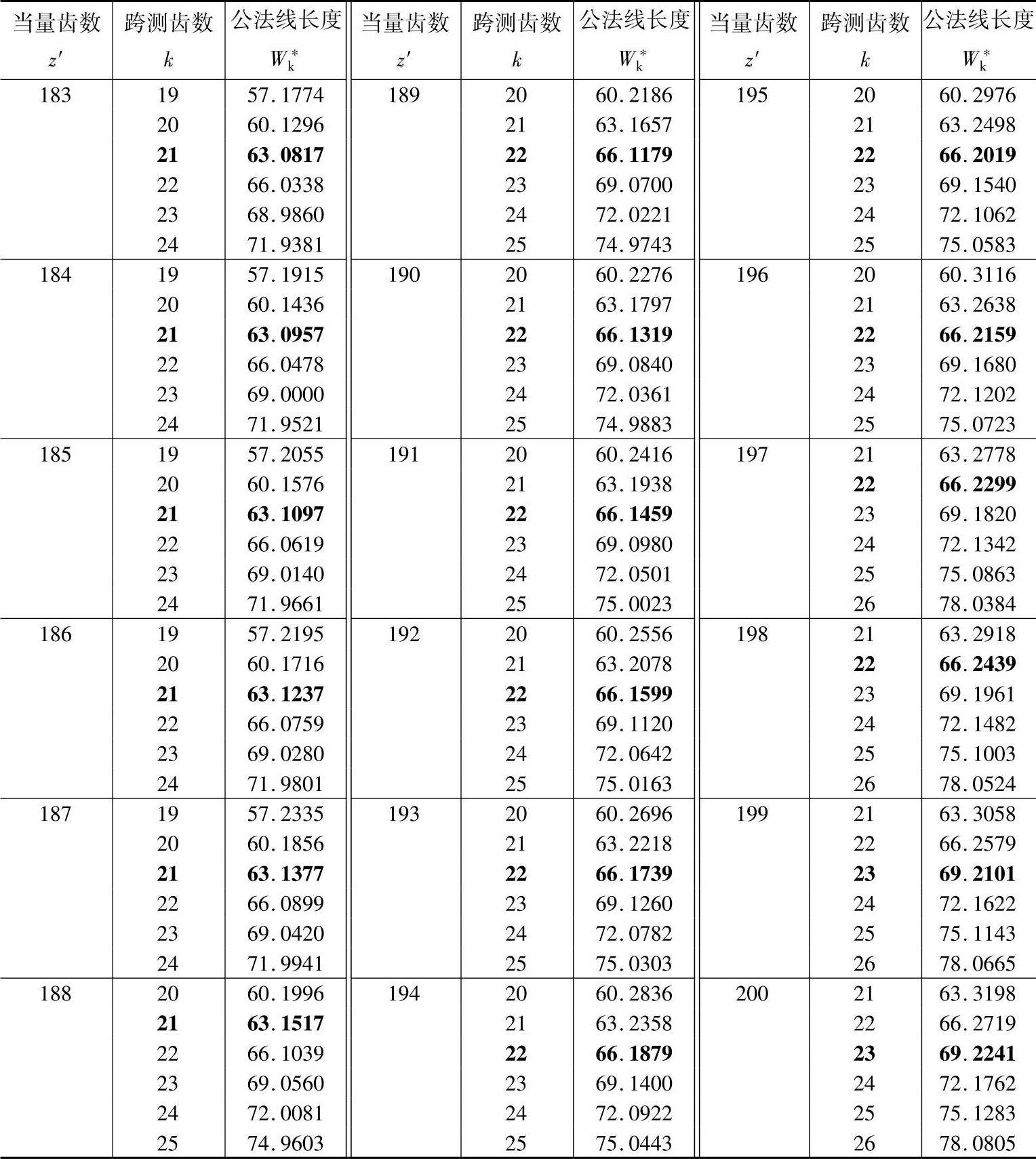 | 当量齿数 $z'$ | 跨测齿数 $k$ | 公法线长度 $W_k^*$ | 当量齿数 $z'$ | 跨测齿数 $k$ | 公法线长度 $W_k^*$ | 当量齿数 $z'$ | 跨测齿数 $k$ | 公法线长度 $W_k^*$ |
|---|---|---|---|---|---|---|---|---|
| 183 | 19 | 57.1774 | 189 | 20 | 60.2186 | 195 | 20 | 60.2976 |
| | 20 | 60.1296 | | 21 | 63.1657 | | 21 | 63.2498 |
| | **21** | **63.0817** | | **22** | **66.1179** | | **22** | **66.2019** |
| | 22 | 66.0338 | | 23 | 69.0700 | | 23 | 69.1540 |
| | 23 | 68.9860 | | 24 | 72.0221 | | 24 | 72.1062 |
| | 24 | 71.9381 | | 25 | 74.9743 | | 25 | 75.0583 |
| 184 | 19 | 57.1915 | 190 | 20 | 60.2276 | 196 | 20 | 60.3116 |
| | 20 | 60.1436 | | 21 | 63.1797 | | 21 | 63.2638 |
| | **21** | **63.0957** | | **22** | **66.1319** | | **22** | **66.2159** |
| | 22 | 66.0478 | | 23 | 69.0840 | | 23 | 69.1680 |
| | 23 | 69.0000 | | 24 | 72.0361 | | 24 | 72.1202 |
| | 24 | 71.9521 | | 25 | 74.9883 | | 25 | 75.0723 |
| 185 | 19 | 57.2055 | 191 | 20 | 60.2416 | 197 | 21 | 63.2778 |
| | 20 | 60.1576 | | 21 | 63.1938 | | **22** | **66.2299** |
| | **21** | **63.1097** | | **22** | **66.1459** | | 23 | 69.1820 |
| | 22 | 66.0619 | | 23 | 69.0980 | | 24 | 72.1342 |
| | 23 | 69.0140 | | 24 | 72.0501 | | 25 | 75.0863 |
| | 24 | 71.9661 | | 25 | 75.0023 | | 26 | 78.0384 |
| 186 | 19 | 57.2195 | 192 | 20 | 60.2556 | 198 | 21 | 63.2918 |
| | 20 | 60.1716 | | 21 | 63.2078 | | **22** | **66.2439** |
| | **21** | **63.1237** | | **22** | **66.1599** | | 23 | 69.1961 |
| | 22 | 66.0759 | | 23 | 69.1120 | | 24 | 72.1482 |
| | 23 | 69.0280 | | 24 | 72.0642 | | 25 | 75.1003 |
| | 24 | 71.9801 | | 25 | 75.0163 | | 26 | 78.0524 |
| 187 | 19 | 57.2335 | 193 | 20 | 60.2696 | 199 | 21 | 63.3058 |
| | 20 | 60.1856 | | 21 | 63.2218 | | 22 | 66.2579 |
| | **21** | **63.1377** | | **22** | **66.1739** | | **23** | **69.2101** |
| | 22 | 66.0899 | | 23 | 69.1260 | | 24 | 72.1622 |
| | 23 | 69.0420 | | 24 | 72.0782 | | 25 | 75.1143 |
| | 24 | 71.9941 | | 25 | 75.0303 | | 26 | 78.0665 |
| 188 | 20 | 60.1996 | 194 | 20 | 60.2836 | 200 | 21 | 63.3198 |
| | **21** | **63.1517** | | 21 | 63.2358 | | 22 | 66.2719 |
| | 22 | 66.1039 | | **22** | **66.1879** | | **23** | **69.2241** |
| | 23 | 69.0560 | | 23 | 69.1400 | | 24 | 72.1762 |
| | 24 | 72.0081 | | 24 | 72.0922 | | 25 | 75.1283 |
| | 25 | 74.9603 | | 25 | 75.0443 | | 26 | 78.0805 |